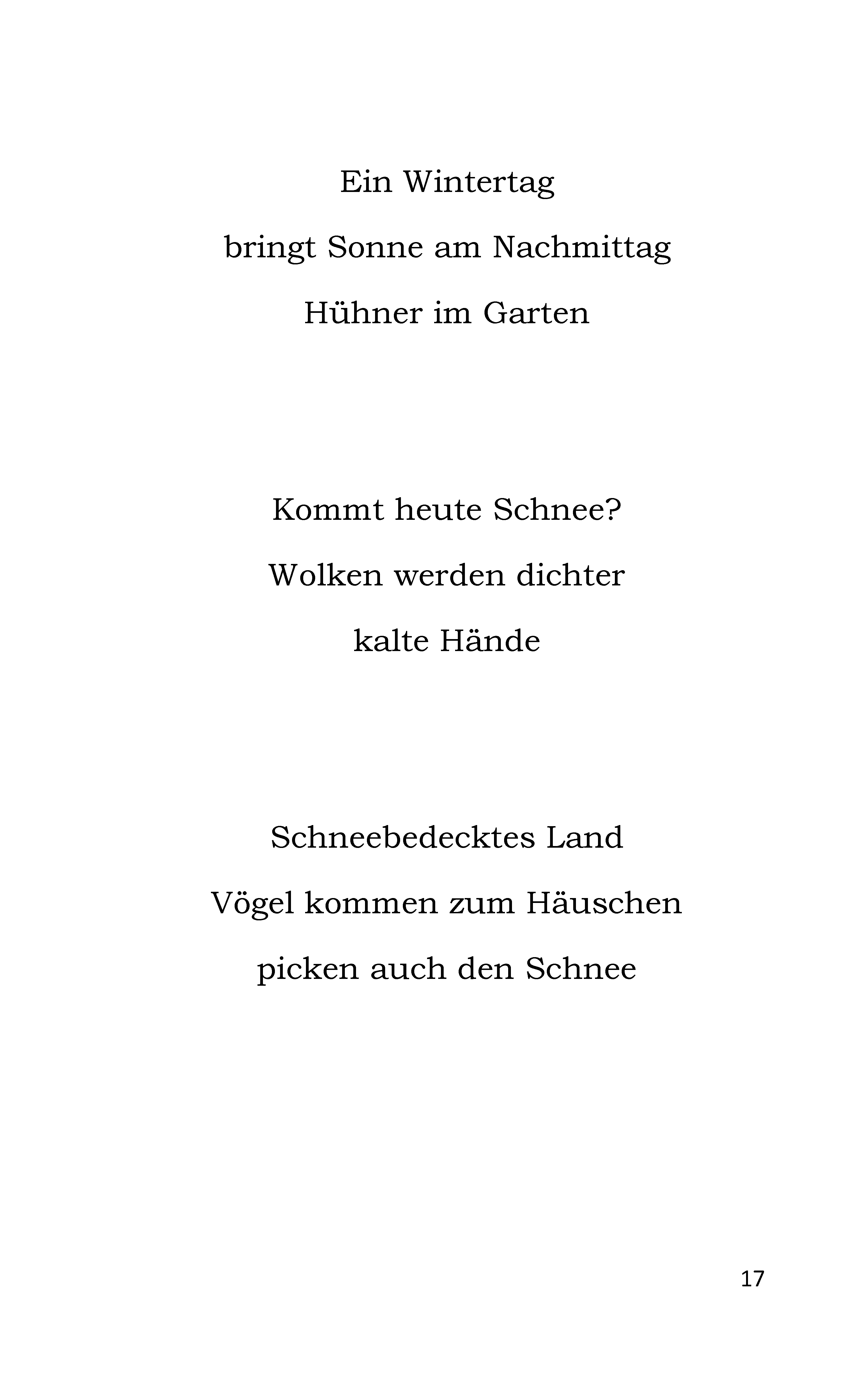 Ein Wintertag
bringt Sonne am Nachmittag
Hühner im Garten

Kommt heute Schnee?
Wolken werden dichter
kalte Hände

Schneebedecktes Land
Vögel kommen zum Häuschen
picken auch den Schnee

17